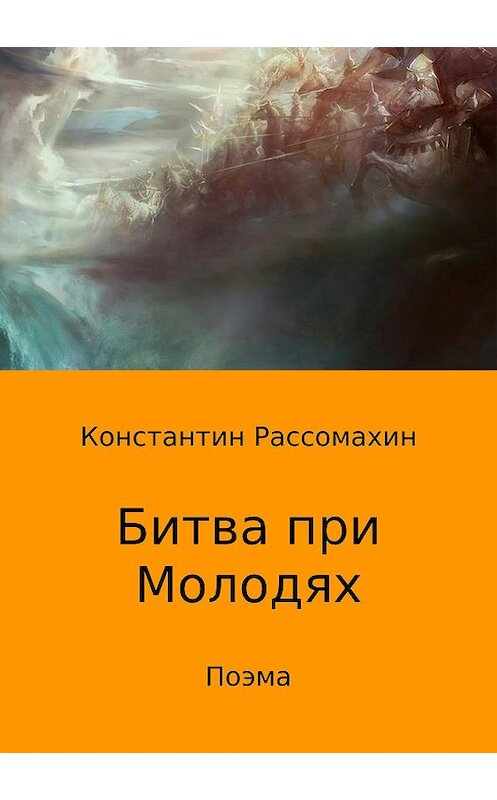 Константин Рассомахин

Битва при Молодях

Поэма